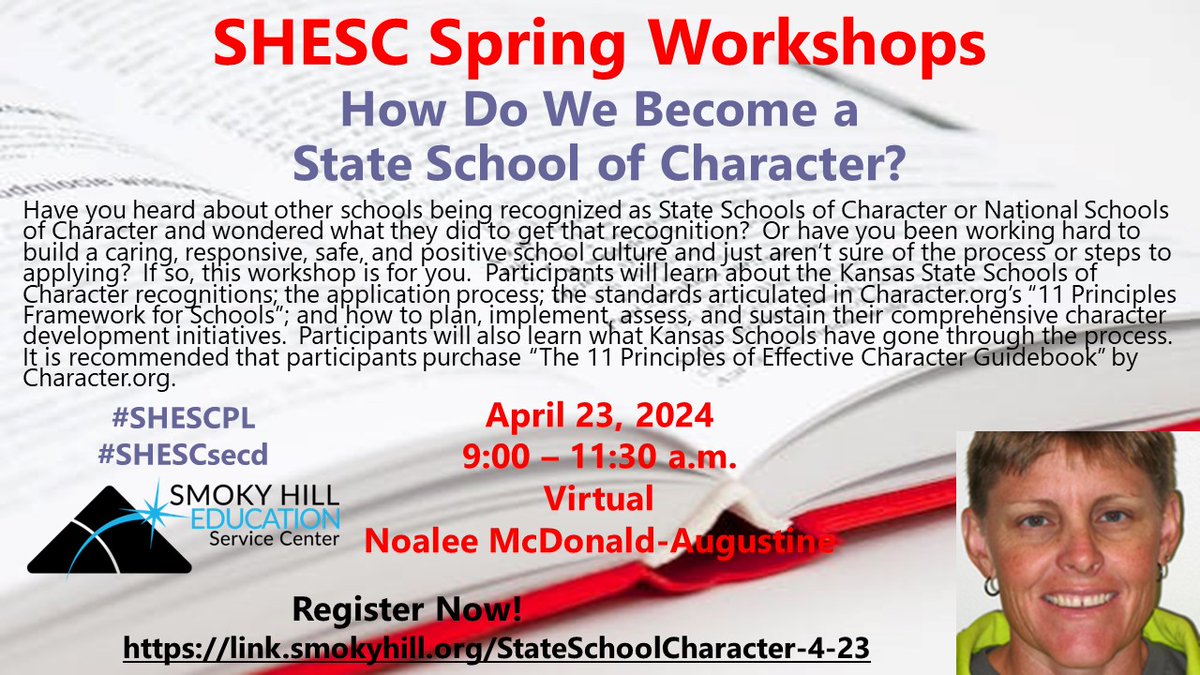 SHESC Spring Workshops

How Do We Become a State School of Character?

Have you heard about other schools being recognized as State Schools of Character or National Schools of Character and wondered what they did to get that recognition? Or have you been working hard to build a caring, responsive, safe, and positive school culture and just aren't sure of the process or steps to applying? If so, this workshop is for you. Participants will learn about the Kansas State Schools of Character recognitions; the application process; the standards articulated in Character.org's "11 Principles Framework for Schools"; and how to plan, implement, assess, and sustain their comprehensive character development initiatives. Participants will also learn what Kansas Schools have gone through the process. It is recommended that participants purchase "The 11 Principles of Effective Character Guidebook" by Character.org.

#SHESCPL
#SHESCsecd

SMOKY HILL EDUCATION Service Center

April 23, 2024
9:00 – 11:30 a.m.
Virtual
Noalee McDonald-Augustine

Register Now!
https://link.smokyhill.org/StateSchoolCharacter-4-23